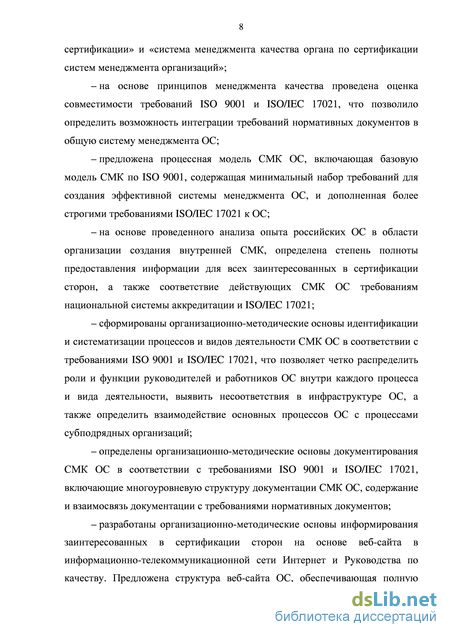 8

сертификации» и «система менеджмента качества органа по сертификации систем менеджмента организаций»;

– на основе принципов менеджмента качества проведена оценка совместимости требований ISO 9001 и ISO/IEC 17021, что позволило определить возможность интеграции требований нормативных документов в общую систему менеджмента ОС;

– предложена процессная модель СМК ОС, включающая базовую модель СМК по ISO 9001, содержащая минимальный набор требований для создания эффективной системы менеджмента ОС, и дополненная более строгими требованиями ISO/IEC 17021 к ОС;

– на основе проведенного анализа опыта российских ОС в области организации создания внутренней СМК, определена степень полноты предоставления информации для всех заинтересованных в сертификации сторон, а также соответствие действующих СМК ОС требованиям национальной системы аккредитации и ISO/IEC 17021;

– сформированы организационно-методические основы идентификации и систематизации процессов и видов деятельности СМК ОС в соответствии с требованиями ISO 9001 и ISO/IEC 17021, что позволяет четко распределить роли и функции руководителей и работников ОС внутри каждого процесса и вида деятельности, выявить несоответствия в инфраструктуре ОС, а также определить взаимодействие основных процессов ОС с процессами субподрядных организаций;

– определены организационно-методические основы документирования СМК ОС в соответствии с требованиями ISO 9001 и ISO/IEC 17021, включающие многоуровневую структуру документации СМК ОС, содержание и взаимосвязь документации с требованиями нормативных документов;

– разработаны организационно-методические основы информирования заинтересованных в сертификации сторон на основе веб-сайта в информационно-телекоммуникационной сети Интернет и Руководства по качеству. Предложена структура веб-сайта ОС, обеспечивающая полную

dsLib.net
библиотека диссертаций